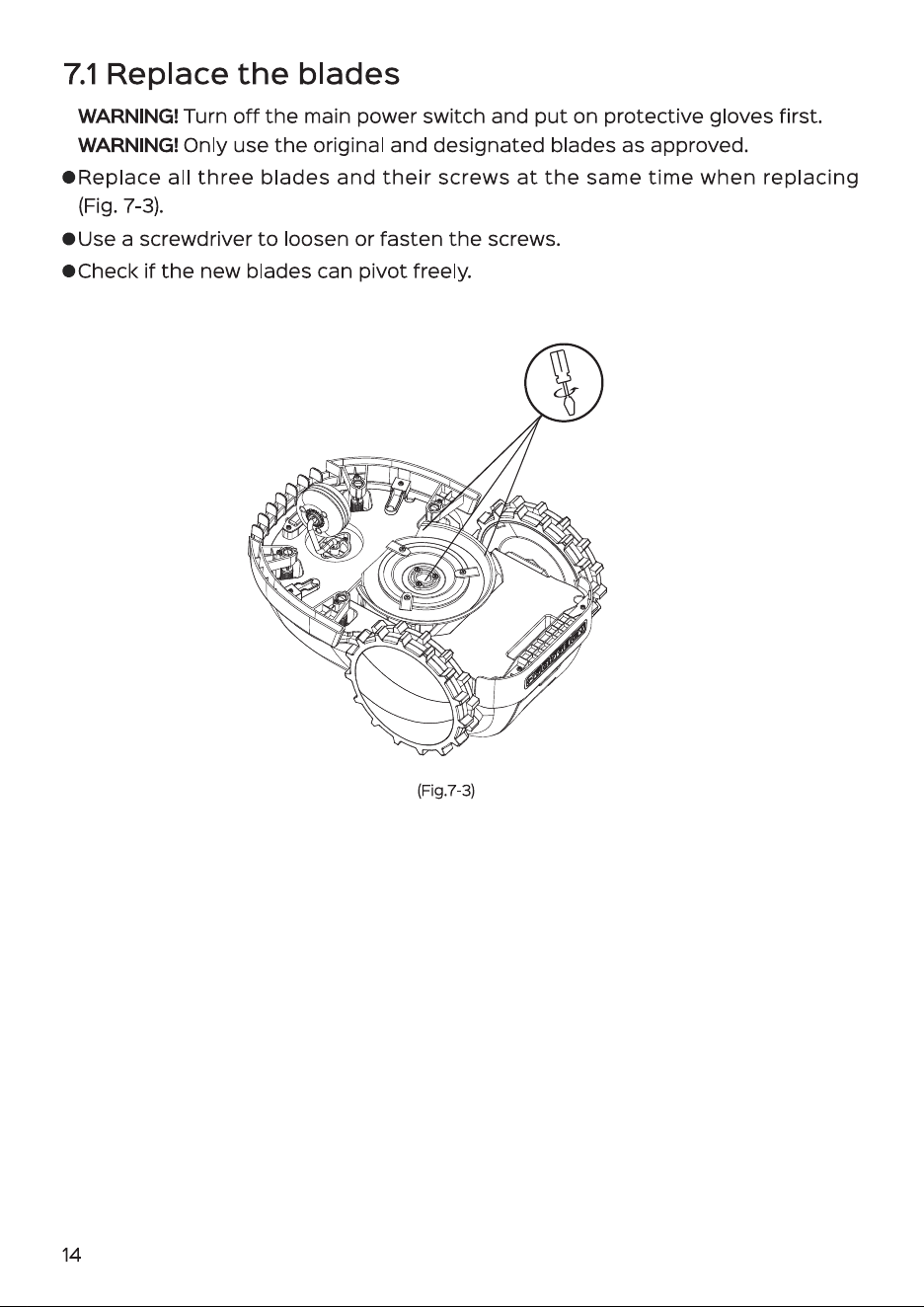 7.1 Replace the blades

WARNING! Turn off the main power switch and put on protective gloves first.

WARNING! Only use the original and designated blades as approved.

• Replace all three blades and their screws at the same time when replacing (Fig. 7-3).

• Use a screwdriver to loosen or fasten the screws.

• Check if the new blades can pivot freely.

(Fig.7-3)

14